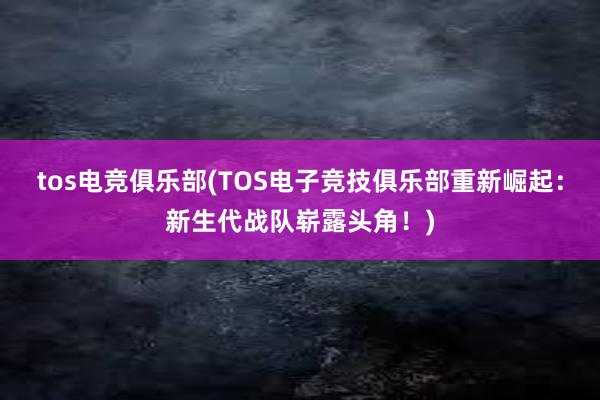 tos电竞俱乐部(TOS电子竞技俱乐部重新崛起：新生代战队崭露头角！)